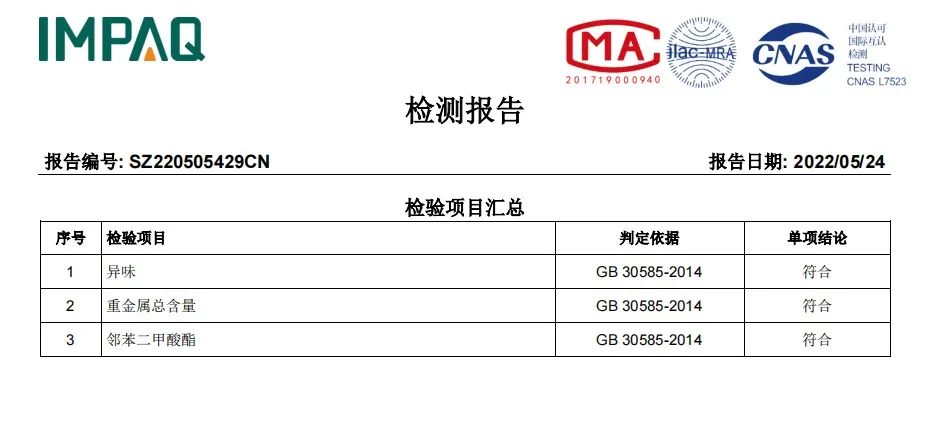 IMPAQ

MA
201719000940

ilac-MRA

CNAS

中国认可
国际互认
检测
TESTING
CNAS L7523

检测报告

报告编号: SZ220505429CN

报告日期: 2022/05/24

检验项目汇总

| 序号 | 检验项目 | 判定依据 | 单项结论 |
|---|---|---|---|
| 1 | 异味 | GB 30585-2014 | 符合 |
| 2 | 重金属总含量 | GB 30585-2014 | 符合 |
| 3 | 邻苯二甲酸酯 | GB 30585-2014 | 符合 |